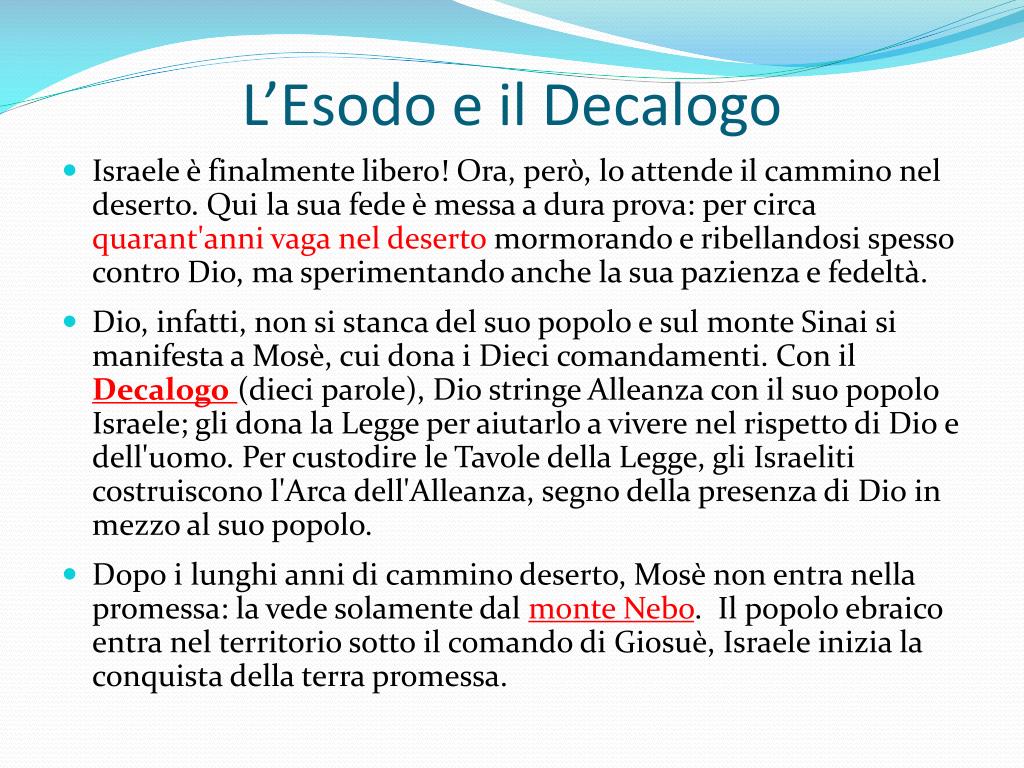 L’Esodo e il Decalogo

Israele è finalmente libero! Ora, però, lo attende il cammino nel deserto. Qui la sua fede è messa a dura prova: per circa quarant'anni vaga nel deserto mormorando e ribellandosi spesso contro Dio, ma sperimentando anche la sua pazienza e fedeltà.

Dio, infatti, non si stanca del suo popolo e sul monte Sinai si manifesta a Mosè, cui dona i Dieci comandamenti. Con il Decalogo (dieci parole), Dio stringe Alleanza con il suo popolo Israele; gli dona la Legge per aiutarlo a vivere nel rispetto di Dio e dell'uomo. Per custodire le Tavole della Legge, gli Israeliti costruiscono l'Arca dell'Alleanza, segno della presenza di Dio in mezzo al suo popolo.

Dopo i lunghi anni di cammino deserto, Mosè non entra nella promessa: la vede solamente dal monte Nebo. Il popolo ebraico entra nel territorio sotto il comando di Giosuè, Israele inizia la conquista della terra promessa.